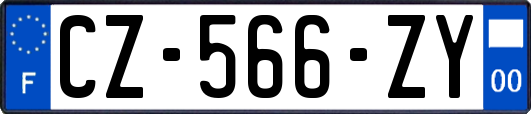 F

CZ-566-ZY

00